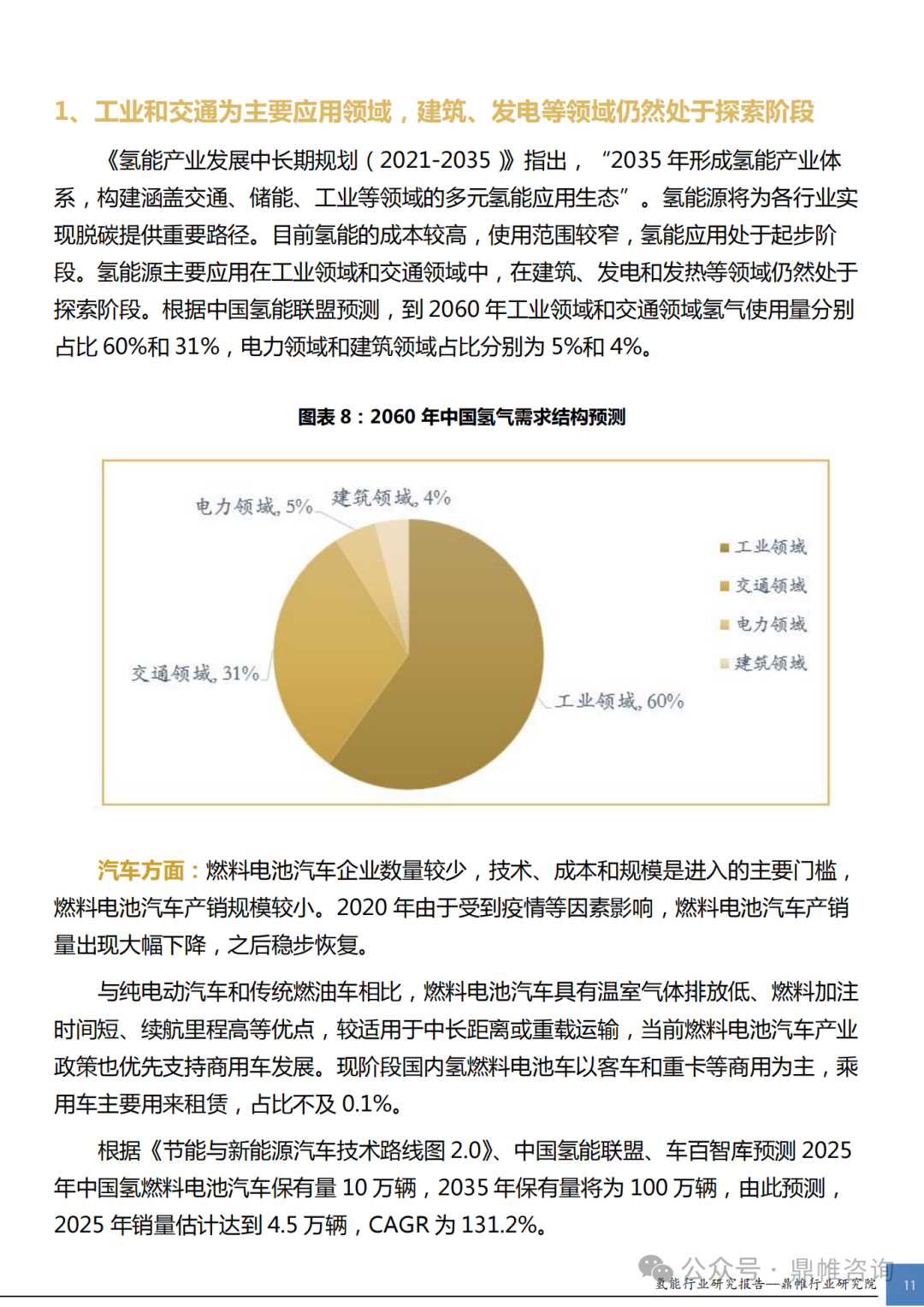 1、工业和交通为主要应用领域，建筑、发电等领域仍然处于探索阶段

《氢能产业发展中长期规划（2021-2035）》指出，“2035 年形成氢能产业体系，构建涵盖交通、储能、工业等领域的多元氢能应用生态”。氢能源将为各行业实现脱碳提供重要路径。目前氢能的成本较高，使用范围较窄，氢能应用处于起步阶段。氢能源主要应用在工业领域和交通领域中，在建筑、发电和发热等领域仍然处于探索阶段。根据中国氢能联盟预测，到 2060 年工业领域和交通领域氢气使用量分别占比 60%和 31%，电力领域和建筑领域占比分别为 5%和 4%。

图表 8：2060 年中国氢气需求结构预测

电力领域, 5%
建筑领域, 4%
交通领域, 31%
工业领域, 60%
工业领域
交通领域
电力领域
建筑领域

汽车方面：燃料电池汽车企业数量较少，技术、成本和规模是进入的主要门槛，燃料电池汽车产销规模较小。2020 年由于受到疫情等因素影响，燃料电池汽车产销量出现大幅下降，之后稳步恢复。

与纯电动汽车和传统燃油车相比，燃料电池汽车具有温室气体排放低、燃料加注时间短、续航里程高等优点，较适用于中长距离或重载运输，当前燃料电池汽车产业政策也优先支持商用车发展。现阶段国内氢燃料电池车以客车和重卡等商用为主，乘用车主要用来租赁，占比不及 0.1%。

根据《节能与新能源汽车技术路线图 2.0》、中国氢能联盟、车百智库预测 2025 年中国氢燃料电池汽车保有量 10 万辆，2035 年保有量将为 100 万辆，由此预测，2025 年销量估计达到 4.5 万辆，CAGR 为 131.2%。

公众号 · 鼎帷咨询
氢能行业研究报告—鼎帷行业研究院
11